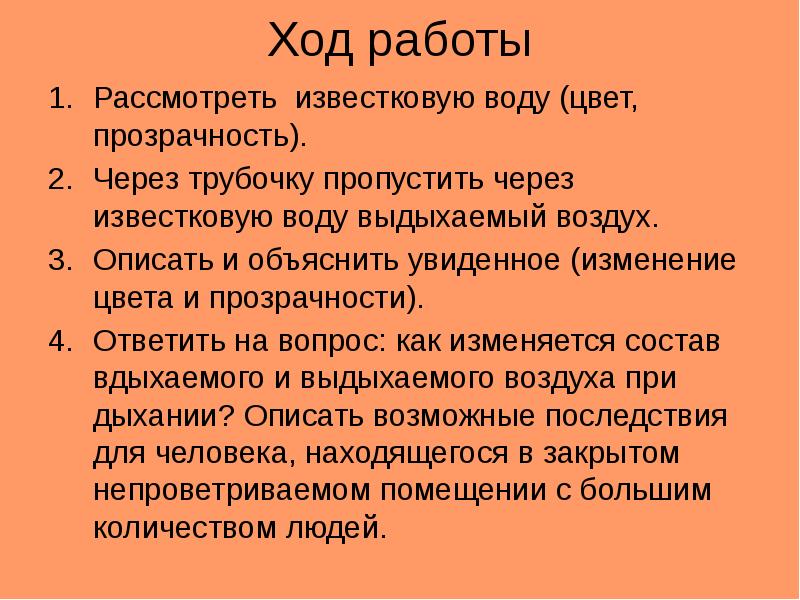 Ход работы

1. Рассмотреть известковую воду (цвет, прозрачность).
2. Через трубочку пропустить через известковую воду выдыхаемый воздух.
3. Описать и объяснить увиденное (изменение цвета и прозрачности).
4. Ответить на вопрос: как изменяется состав вдыхаемого и выдыхаемого воздуха при дыхании? Описать возможные последствия для человека, находящегося в закрытом непроветриваемом помещении с большим количеством людей.